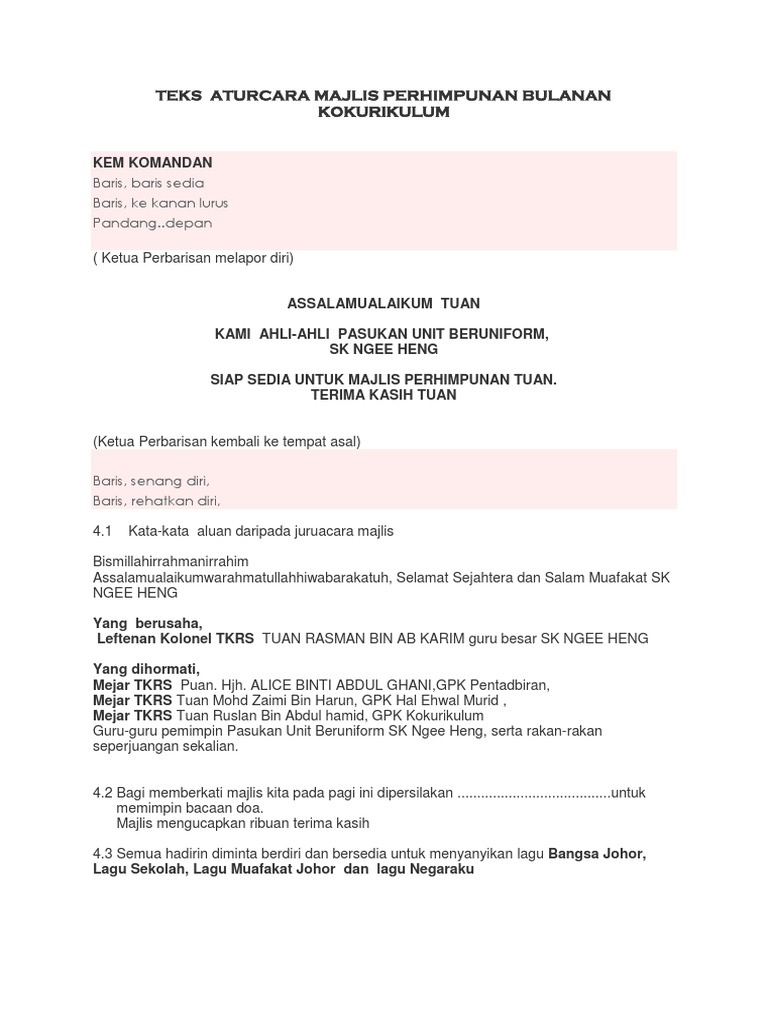 TEKS ATURCARA MAJLIS PERHIMPUNAN BULANAN KOKURIKULUM

KEM KOMANDAN
Baris, baris sedia
Baris, ke kanan lurus
Pandang..depan

( Ketua Perbarisan melapor diri)

ASSALAMUALAIKUM TUAN

KAMI AHLI-AHLI PASUKAN UNIT BERUNIFORM, SK NGEE HENG

SIAP SEDIA UNTUK MAJLIS PERHIMPUNAN TUAN. TERIMA KASIH TUAN

(Ketua Perbarisan kembali ke tempat asal)

Baris, senang diri,
Baris, rehatkan diri,

4.1 Kata-kata aluan daripada juruacara majlis

Bismillahirrahmanirrahim
Assalamualaikumwarahmatullahhiwabarakatuh, Selamat Sejahtera dan Salam Muafakat SK NGEE HENG

Yang berusaha,
Leftenan Kolonel TKRS TUAN RASMAN BIN AB KARIM guru besar SK NGEE HENG

Yang dihormati,
Mejar TKRS Puan. Hjh. ALICE BINTI ABDUL GHANI,GPK Pentadbiran,
Mejar TKRS Tuan Mohd Zaimi Bin Harun, GPK Hal Ehwal Murid ,
Mejar TKRS Tuan Ruslan Bin Abdul hamid, GPK Kokurikulum
Guru-guru pemimpin Pasukan Unit Beruniform SK Ngee Heng, serta rakan-rakan seperjuangan sekalian.

4.2 Bagi memberkati majlis kita pada pagi ini dipersilakan .......................................untuk memimpin bacaan doa.
Majlis mengucapkan ribuan terima kasih

4.3 Semua hadirin diminta berdiri dan bersedia untuk menyanyikan lagu Bangsa Johor, Lagu Sekolah, Lagu Muafakat Johor dan lagu Negaraku